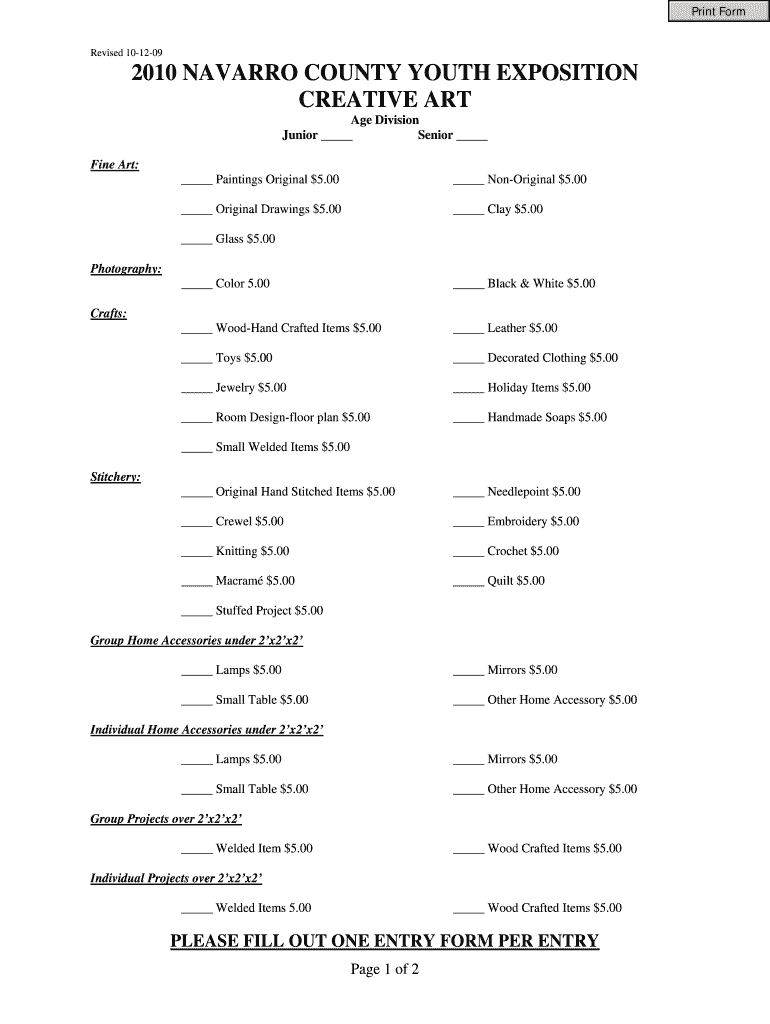 Print Form

Revised 10-12-09

2010 NAVARRO COUNTY YOUTH EXPOSITION
CREATIVE ART

Age Division
Junior _____ Senior _____

Fine Art:
_____ Paintings Original $5.00 _____ Non-Original $5.00
_____ Original Drawings $5.00 _____ Clay $5.00
_____ Glass $5.00

Photography:
_____ Color 5.00 _____ Black & White $5.00

Crafts:
_____ Wood-Hand Crafted Items $5.00 _____ Leather $5.00
_____ Toys $5.00 _____ Decorated Clothing $5.00
_____ Jewelry $5.00 _____ Holiday Items $5.00
_____ Room Design-floor plan $5.00 _____ Handmade Soaps $5.00
_____ Small Welded Items $5.00

Stitchery:
_____ Original Hand Stitched Items $5.00 _____ Needlepoint $5.00
_____ Crewel $5.00 _____ Embroidery $5.00
_____ Knitting $5.00 _____ Crochet $5.00
_____ Macramé $5.00 _____ Quilt $5.00
_____ Stuffed Project $5.00

Group Home Accessories under 2'x2'x2'
_____ Lamps $5.00 _____ Mirrors $5.00
_____ Small Table $5.00 _____ Other Home Accessory $5.00

Individual Home Accessories under 2'x2'x2'
_____ Lamps $5.00 _____ Mirrors $5.00
_____ Small Table $5.00 _____ Other Home Accessory $5.00

Group Projects over 2'x2'x2'
_____ Welded Item $5.00 _____ Wood Crafted Items $5.00

Individual Projects over 2'x2'x2'
_____ Welded Items 5.00 _____ Wood Crafted Items $5.00

PLEASE FILL OUT ONE ENTRY FORM PER ENTRY

Page 1 of 2